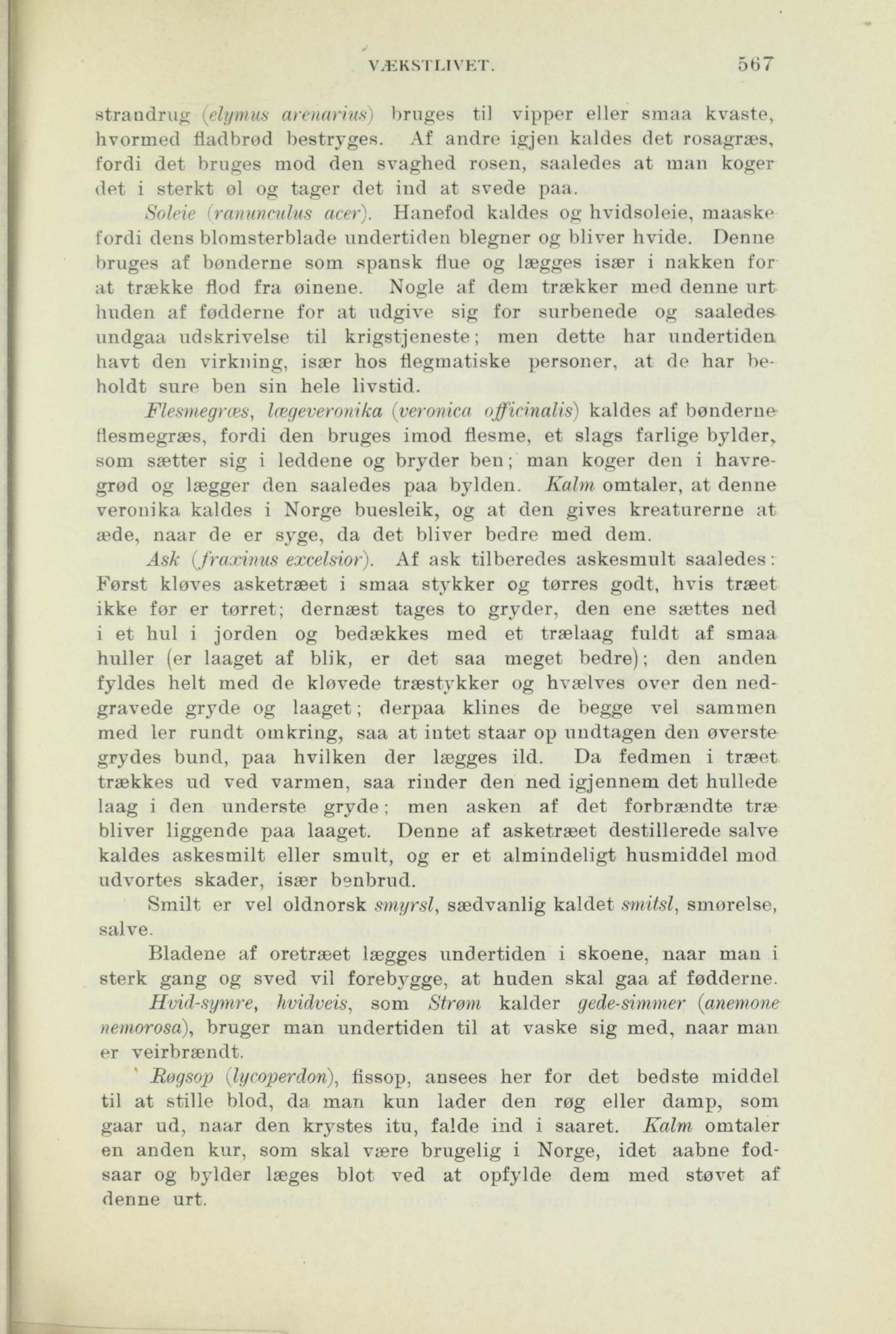 VÆKSTLIVET. 567

strandrug (elymus arenarius) bruges til vipper eller smaa kvaste, hvormed fladbrød bestryges. Af andre igjen kaldes det rosagræs, fordi det bruges mod den svaghed rosen, saaledes at man koger det i sterkt øl og tager det ind at svede paa.

Soleie (ranunculus acer). Hanefod kaldes og hvidsoleie, maaske fordi dens blomsterblade undertiden blegner og bliver hvide. Denne bruges af bønderne som spansk flue og lægges især i nakken for at trække flod fra øinene. Nogle af dem trækker med denne urt huden af fødderne for at udgive sig for surbenede og saaledes undgaa udskrivelse til krigstjeneste; men dette har undertiden havt den virkning, især hos flegmatiske personer, at de har beholdt sure ben sin hele livstid.

Flesmegræs, lægeveronika (veronica officinalis) kaldes af bønderne flesmegræs, fordi den bruges imod flesme, et slags farlige bylder, som sætter sig i leddene og bryder ben; man koger den i havregrød og lægger den saaledes paa bylden. Kalm omtaler, at denne veronika kaldes i Norge buesleik, og at den gives kreaturerne at æde, naar de er syge, da det bliver bedre med dem.

Ask (fraxinus excelsior). Af ask tilberedes askesmult saaledes: Først kløves asketræet i smaa stykker og tørres godt, hvis træet ikke før er tørret; dernæst tages to gryder, den ene sættes ned i et hul i jorden og bedækkes med et trælaag fuldt af smaa huller (er laaget af blik, er det saa meget bedre); den anden fyldes helt med de kløvede træstykker og hvælves over den nedgravede gryde og laaget; derpaa klines de begge vel sammen med ler rundt omkring, saa at intet staar op undtagen den øverste grydes bund, paa hvilken der lægges ild. Da fedmen i træet trækkes ud ved varmen, saa rinder den ned igjennem det hullede laag i den underste gryde; men asken af det forbrændte træ bliver liggende paa laaget. Denne af asketræet destillerede salve kaldes askesmilt eller smult, og er et almindeligt husmiddel mod udvortes skader, især benbrud.

Smilt er vel oldnorsk smyrsl, sædvanlig kaldet smitsl, smørelse, salve.

Bladene af oretræet lægges undertiden i skoene, naar man i sterk gang og sved vil forebygge, at huden skal gaa af fødderne.

Hvid-symre, hvidveis, som Strøm kalder gede-simmer (anemone nemorosa), bruger man undertiden til at vaske sig med, naar man er veirbrændt.

Røgsop (lycoperdon), fissop, ansees her for det bedste middel til at stille blod, da man kun lader den røg eller damp, som gaar ud, naar den krystes itu, falde ind i saaret. Kalm omtaler en anden kur, som skal være brugelig i Norge, idet aabne fodsaar og bylder læges blot ved at opfylde dem med støvet af denne urt.